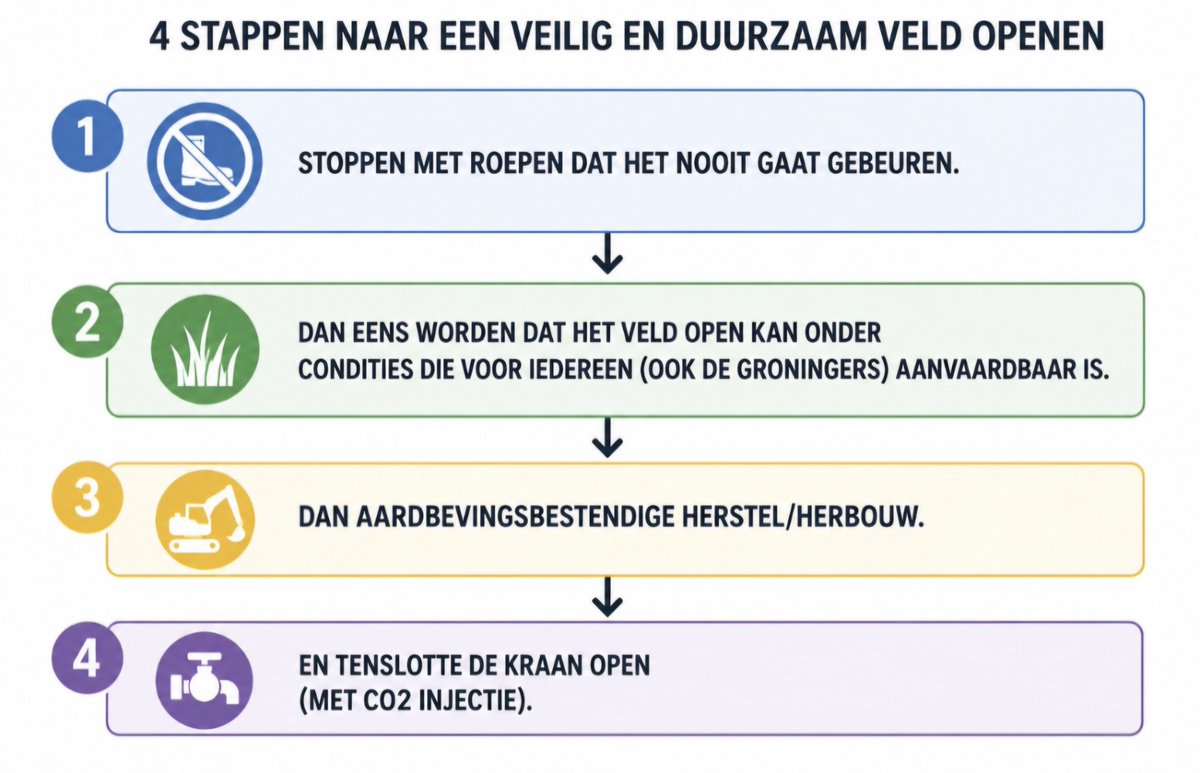 4 STAPPEN NAAR EEN VEILIG EN DUURZAAM VELD OPENEN

1

STOPPEN MET ROEPEN DAT HET NOOIT GAAT GEBEUREN.

2

DAN EENS WORDEN DAT HET VELD OPEN KAN ONDER CONDITIES DIE VOOR IEDEREEN (OOK DE GRONINGERS) AANVAARDBAAR IS.

3

DAN AARDBEVINGSBESTENDIGE HERSTEL/HERBOUW.

4

EN TENSLOTTE DE KRAAN OPEN (MET CO2 INJECTIE).